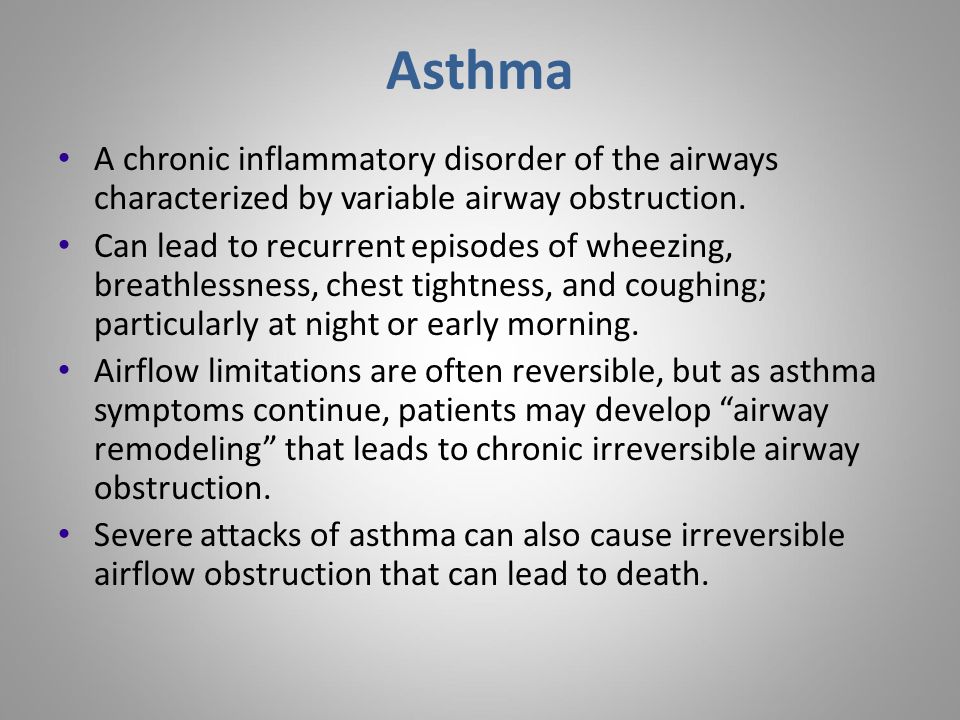 Asthma

• A chronic inflammatory disorder of the airways characterized by variable airway obstruction.
• Can lead to recurrent episodes of wheezing, breathlessness, chest tightness, and coughing; particularly at night or early morning.
• Airflow limitations are often reversible, but as asthma symptoms continue, patients may develop “airway remodeling” that leads to chronic irreversible airway obstruction.
• Severe attacks of asthma can also cause irreversible airflow obstruction that can lead to death.